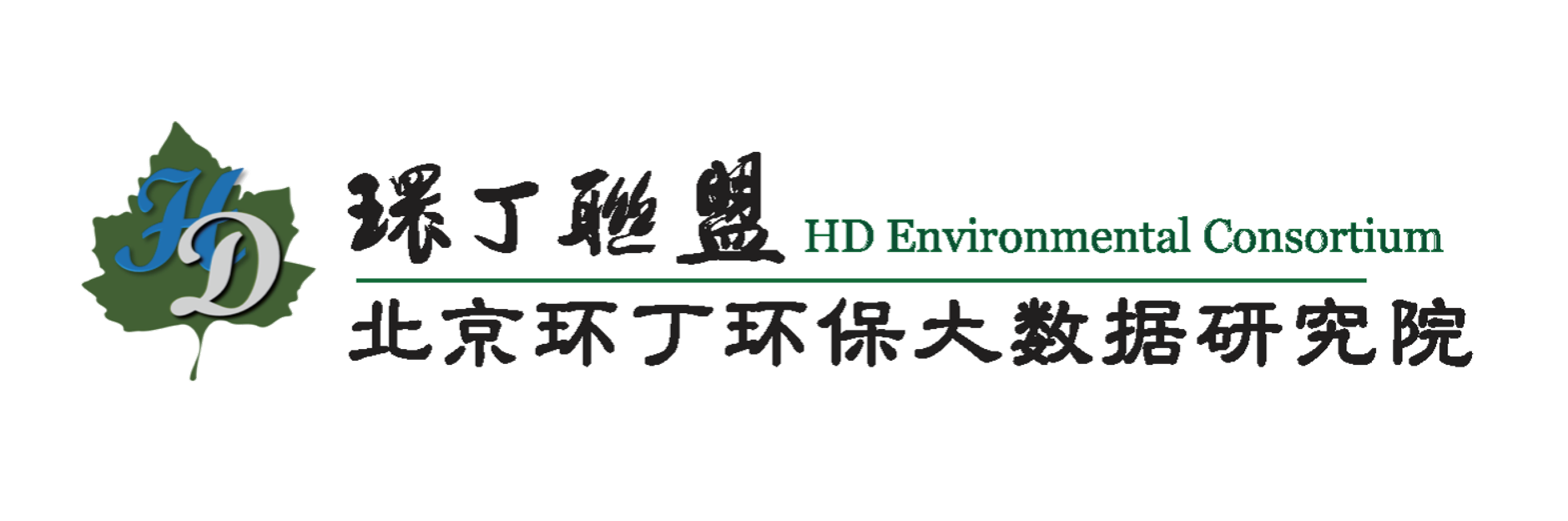 HD

環丁聯盟 HD Environmental Consortium

北京环丁环保大数据研究院